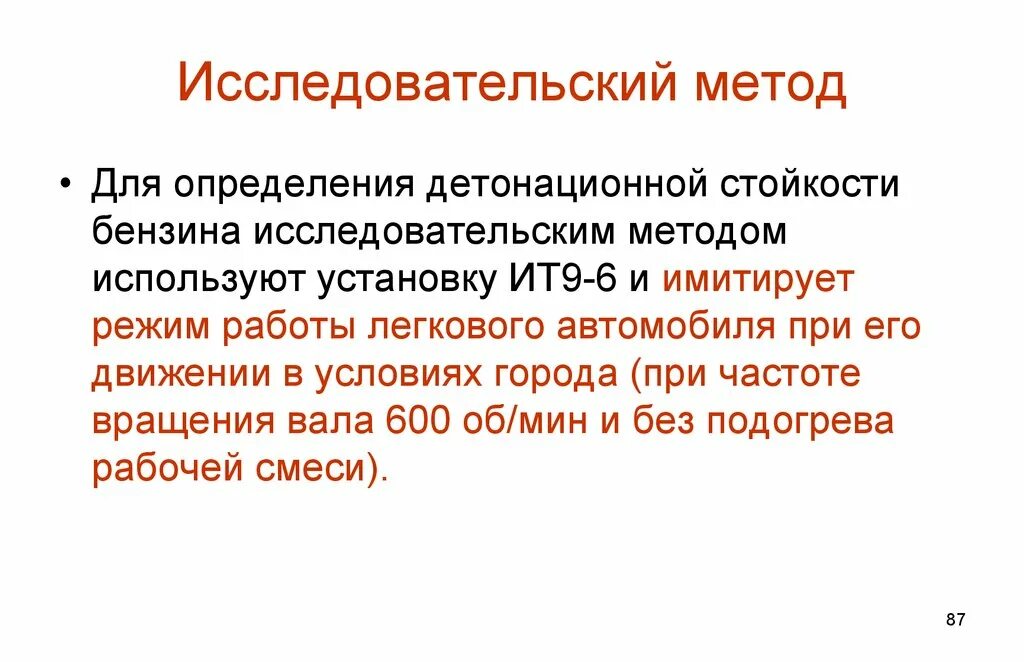 Исследовательский метод

• Для определения детонационной стойкости бензина исследовательским методом используют установку ИТ9-6 и имитирует режим работы легкового автомобиля при его движении в условиях города (при частоте вращения вала 600 об/мин и без подогрева рабочей смеси).

87